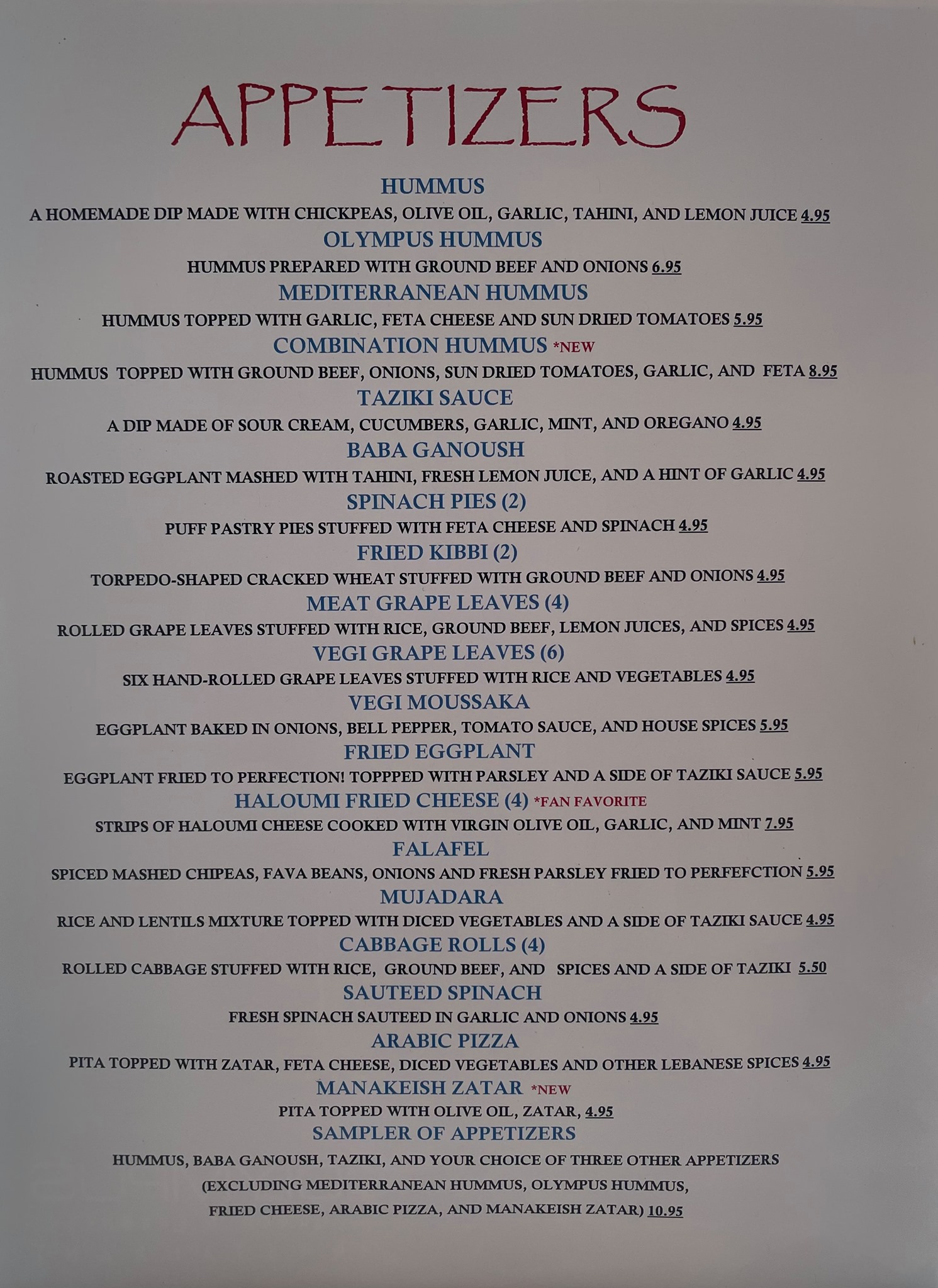 APPETIZERS

HUMMUS

A HOMEMADE DIP MADE WITH CHICKPEAS, OLIVE OIL, GARLIC, TAHINI, AND LEMON JUICE 4.95

OLYMPUS HUMMUS

HUMMUS PREPARED WITH GROUND BEEF AND ONIONS 6.95

MEDITERRANEAN HUMMUS

HUMMUS TOPPED WITH GARLIC, FETA CHEESE AND SUN DRIED TOMATOES 5.95

COMBINATION HUMMUS *NEW

HUMMUS TOPPED WITH GROUND BEEF, ONIONS, SUN DRIED TOMATOES, GARLIC, AND FETA 8.95

TAZIKI SAUCE

A DIP MADE OF SOUR CREAM, CUCUMBERS, GARLIC, MINT, AND OREGANO 4.95

BABA GANOUSH

ROASTED EGGPLANT MASHED WITH TAHINI, FRESH LEMON JUICE, AND A HINT OF GARLIC 4.95

SPINACH PIES (2)

PUFF PASTRY PIES STUFFED WITH FETA CHEESE AND SPINACH 4.95

FRIED KIBBI (2)

TORPEDO-SHAPED CRACKED WHEAT STUFFED WITH GROUND BEEF AND ONIONS 4.95

MEAT GRAPE LEAVES (4)

ROLLED GRAPE LEAVES STUFFED WITH RICE, GROUND BEEF, LEMON JUICES, AND SPICES 4.95

VEGI GRAPE LEAVES (6)

SIX HAND-ROLLED GRAPE LEAVES STUFFED WITH RICE AND VEGETABLES 4.95

VEGI MOUSSAKA

EGGPLANT BAKED IN ONIONS, BELL PEPPER, TOMATO SAUCE, AND HOUSE SPICES 5.95

FRIED EGGPLANT

EGGPLANT FRIED TO PERFECTION! TOPPPED WITH PARSLEY AND A SIDE OF TAZIKI SAUCE 5.95

HALOUMI FRIED CHEESE (4) *FAN FAVORITE

STRIPS OF HALOUMI CHEESE COOKED WITH VIRGIN OLIVE OIL, GARLIC, AND MINT 7.95

FALAFEL

SPICED MASHED CHIPEAS, FAVA BEANS, ONIONS AND FRESH PARSLEY FRIED TO PERFEFCTION 5.95

MUJADARA

RICE AND LENTILS MIXTURE TOPPED WITH DICED VEGETABLES AND A SIDE OF TAZIKI SAUCE 4.95

CABBAGE ROLLS (4)

ROLLED CABBAGE STUFFED WITH RICE, GROUND BEEF, AND SPICES AND A SIDE OF TAZIKI 5.50

SAUTEED SPINACH

FRESH SPINACH SAUTEED IN GARLIC AND ONIONS 4.95

ARABIC PIZZA

PITA TOPPED WITH ZATAR, FETA CHEESE, DICED VEGETABLES AND OTHER LEBANESE SPICES 4.95

MANAKEISH ZATAR *NEW

PITA TOPPED WITH OLIVE OIL, ZATAR, 4.95

SAMPLER OF APPETIZERS

HUMMUS, BABA GANOUSH, TAZIKI, AND YOUR CHOICE OF THREE OTHER APPETIZERS
(EXCLUDING MEDITERRANEAN HUMMUS, OLYMPUS HUMMUS,
FRIED CHEESE, ARABIC PIZZA, AND MANAKEISH ZATAR) 10.95